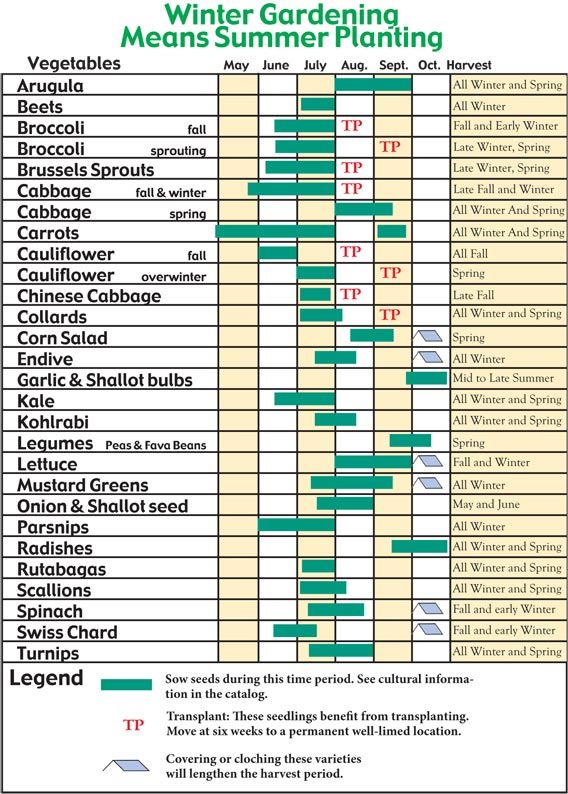 Winter Gardening
Means Summer Planting

| Vegetables | May | June | July | Aug. | Sept. | Oct. | Harvest |
|---|---|---|---|---|---|---|---|
| Arugula | | | | | | | All Winter and Spring |
| Beets | | | | | | | All Winter |
| Broccoli fall | | | | TP | | | Fall and Early Winter |
| Broccoli sprouting | | | | | TP | | Late Winter, Spring |
| Brussels Sprouts | | | | TP | | | Late Winter, Spring |
| Cabbage fall & winter | | | | TP | | | Late Fall and Winter |
| Cabbage spring | | | | | | | All Winter And Spring |
| Carrots | | | | | | | All Winter And Spring |
| Cauliflower fall | | | | TP | | | All Fall |
| Cauliflower overwinter | | | | | TP | | Spring |
| Chinese Cabbage | | | | TP | | | Late Fall |
| Collards | | | | | TP | | All Winter and Spring |
| Corn Salad | | | | | | | Spring |
| Endive | | | | | | | All Winter |
| Garlic & Shallot bulbs | | | | | | | Mid to Late Summer |
| Kale | | | | | | | All Winter and Spring |
| Kohlrabi | | | | | | | All Winter and Spring |
| Legumes Peas & Fava Beans | | | | | | | Spring |
| Lettuce | | | | | | | Fall and Winter |
| Mustard Greens | | | | | | | All Winter |
| Onion & Shallot seed | | | | | | | May and June |
| Parsnips | | | | | | | All Winter |
| Radishes | | | | | | | All Winter and Spring |
| Rutabagas | | | | | | | All Winter and Spring |
| Scallions | | | | | | | All Winter and Spring |
| Spinach | | | | | | | Fall and early Winter |
| Swiss Chard | | | | | | | Fall and early Winter |
| Turnips | | | | | | | All Winter and Spring |

Legend

Sow seeds during this time period. See cultural information in the catalog.

TP Transplant: These seedlings benefit from transplanting. Move at six weeks to a permanent well-limed location.

Covering or cloching these varieties will lengthen the harvest period.